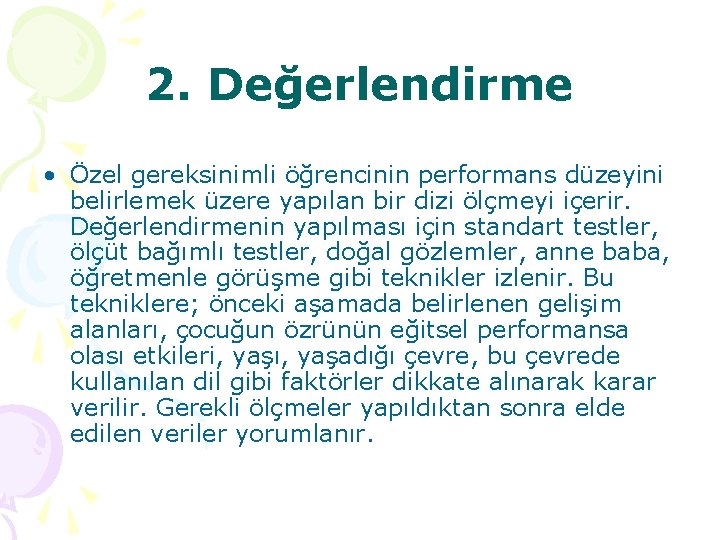 2. Değerlendirme

• Özel gereksinimli öğrencinin performans düzeyini belirlemek üzere yapılan bir dizi ölçmeyi içerir. Değerlendirmenin yapılması için standart testler, ölçüt bağımlı testler, doğal gözlemler, anne baba, öğretmenle görüşme gibi teknikler izlenir. Bu tekniklere; önceki aşamada belirlenen gelişim alanları, çocuğun özrünün eğitsel performansa olası etkileri, yaşı, yaşadığı çevre, bu çevrede kullanılan dil gibi faktörler dikkate alınarak karar verilir. Gerekli ölçmeler yapıldıktan sonra elde edilen veriler yorumlanır.